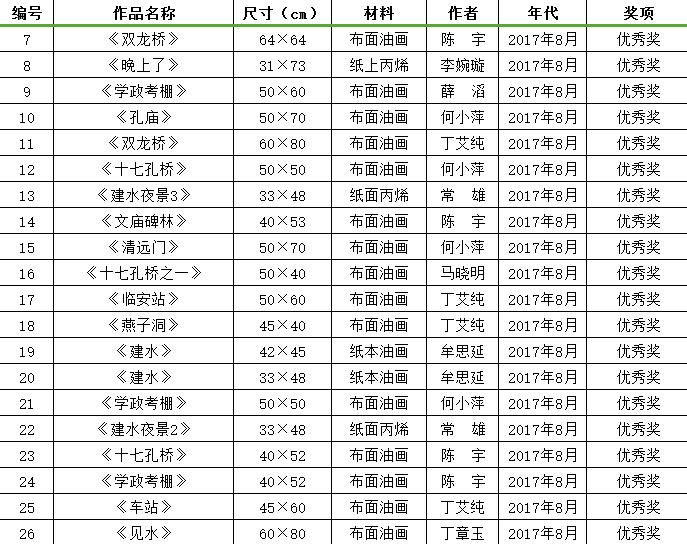 | 编号 | 作品名称 | 尺寸（cm） | 材料 | 作者 | 年代 | 奖项 |
|---|---|---|---|---|---|---|
| 7 | 《双龙桥》 | 64×64 | 布面油画 | 陈 宇 | 2017年8月 | 优秀奖 |
| 8 | 《晚上了》 | 31×73 | 纸上丙烯 | 李婉璇 | 2017年8月 | 优秀奖 |
| 9 | 《学政考棚》 | 50×60 | 布面油画 | 薛 滔 | 2017年8月 | 优秀奖 |
| 10 | 《孔庙》 | 50×70 | 布面油画 | 何小萍 | 2017年8月 | 优秀奖 |
| 11 | 《双龙桥》 | 60×80 | 布面油画 | 丁艾纯 | 2017年8月 | 优秀奖 |
| 12 | 《十七孔桥》 | 50×50 | 布面油画 | 何小萍 | 2017年8月 | 优秀奖 |
| 13 | 《建水夜景3》 | 33×48 | 纸面丙烯 | 常 雄 | 2017年8月 | 优秀奖 |
| 14 | 《文庙碑林》 | 40×53 | 布面油画 | 陈 宇 | 2017年8月 | 优秀奖 |
| 15 | 《清远门》 | 50×70 | 布面油画 | 何小萍 | 2017年8月 | 优秀奖 |
| 16 | 《十七孔桥之一》 | 50×40 | 布面油画 | 马晓明 | 2017年8月 | 优秀奖 |
| 17 | 《临安站》 | 50×60 | 布面油画 | 丁艾纯 | 2017年8月 | 优秀奖 |
| 18 | 《燕子洞》 | 45×40 | 布面油画 | 丁艾纯 | 2017年8月 | 优秀奖 |
| 19 | 《建水》 | 42×45 | 纸本油画 | 牟思延 | 2017年8月 | 优秀奖 |
| 20 | 《建水》 | 33×48 | 纸本油画 | 牟思延 | 2017年8月 | 优秀奖 |
| 21 | 《学政考棚》 | 50×50 | 布面油画 | 何小萍 | 2017年8月 | 优秀奖 |
| 22 | 《建水夜景2》 | 33×48 | 纸面丙烯 | 常 雄 | 2017年8月 | 优秀奖 |
| 23 | 《十七孔桥》 | 40×52 | 布面油画 | 陈 宇 | 2017年8月 | 优秀奖 |
| 24 | 《学政考棚》 | 40×52 | 布面油画 | 陈 宇 | 2017年8月 | 优秀奖 |
| 25 | 《车站》 | 45×60 | 布面油画 | 丁艾纯 | 2017年8月 | 优秀奖 |
| 26 | 《见水》 | 60×80 | 布面油画 | 丁章玉 | 2017年8月 | 优秀奖 |